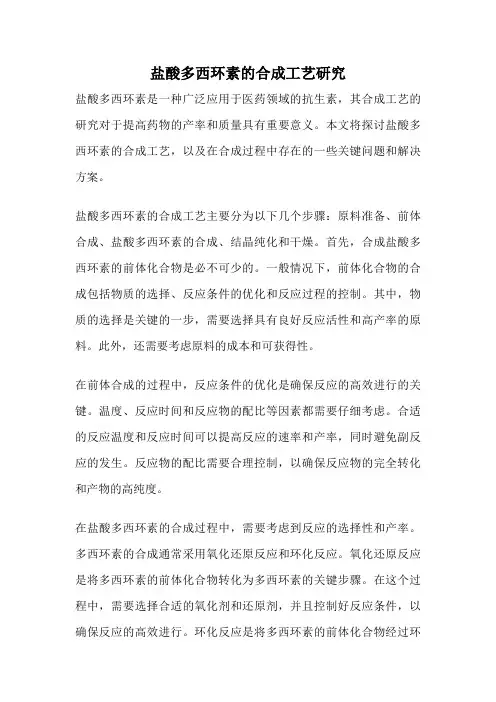 盐酸多西环素的合成工艺研究

盐酸多西环素是一种广泛应用于医药领域的抗生素，其合成工艺的研究对于提高药物的产率和质量具有重要意义。本文将探讨盐酸多西环素的合成工艺，以及在合成过程中存在的一些关键问题和解决方案。

盐酸多西环素的合成工艺主要分为以下几个步骤：原料准备、前体合成、盐酸多西环素的合成、结晶纯化和干燥。首先，合成盐酸多西环素的前体化合物是必不可少的。一般情况下，前体化合物的合成包括物质的选择、反应条件的优化和反应过程的控制。其中，物质的选择是关键的一步，需要选择具有良好反应活性和高产率的原料。此外，还需要考虑原料的成本和可获得性。

在前体合成的过程中，反应条件的优化是确保反应的高效进行的关键。温度、反应时间和反应物的配比等因素都需要仔细考虑。合适的反应温度和反应时间可以提高反应的速率和产率，同时避免副反应的发生。反应物的配比需要合理控制，以确保反应物的完全转化和产物的高纯度。

在盐酸多西环素的合成过程中，需要考虑到反应的选择性和产率。多西环素的合成通常采用氧化还原反应和环化反应。氧化还原反应是将多西环素的前体化合物转化为多西环素的关键步骤。在这个过程中，需要选择合适的氧化剂和还原剂，并且控制好反应条件，以确保反应的高效进行。环化反应是将多西环素的前体化合物经过环